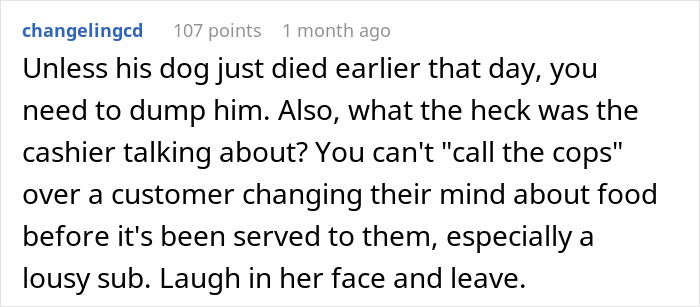 changelingcd 107 points 1 month ago

Unless his dog just died earlier that day, you need to dump him. Also, what the heck was the cashier talking about? You can't "call the cops" over a customer changing their mind about food before it's been served to them, especially a lousy sub. Laugh in her face and leave.